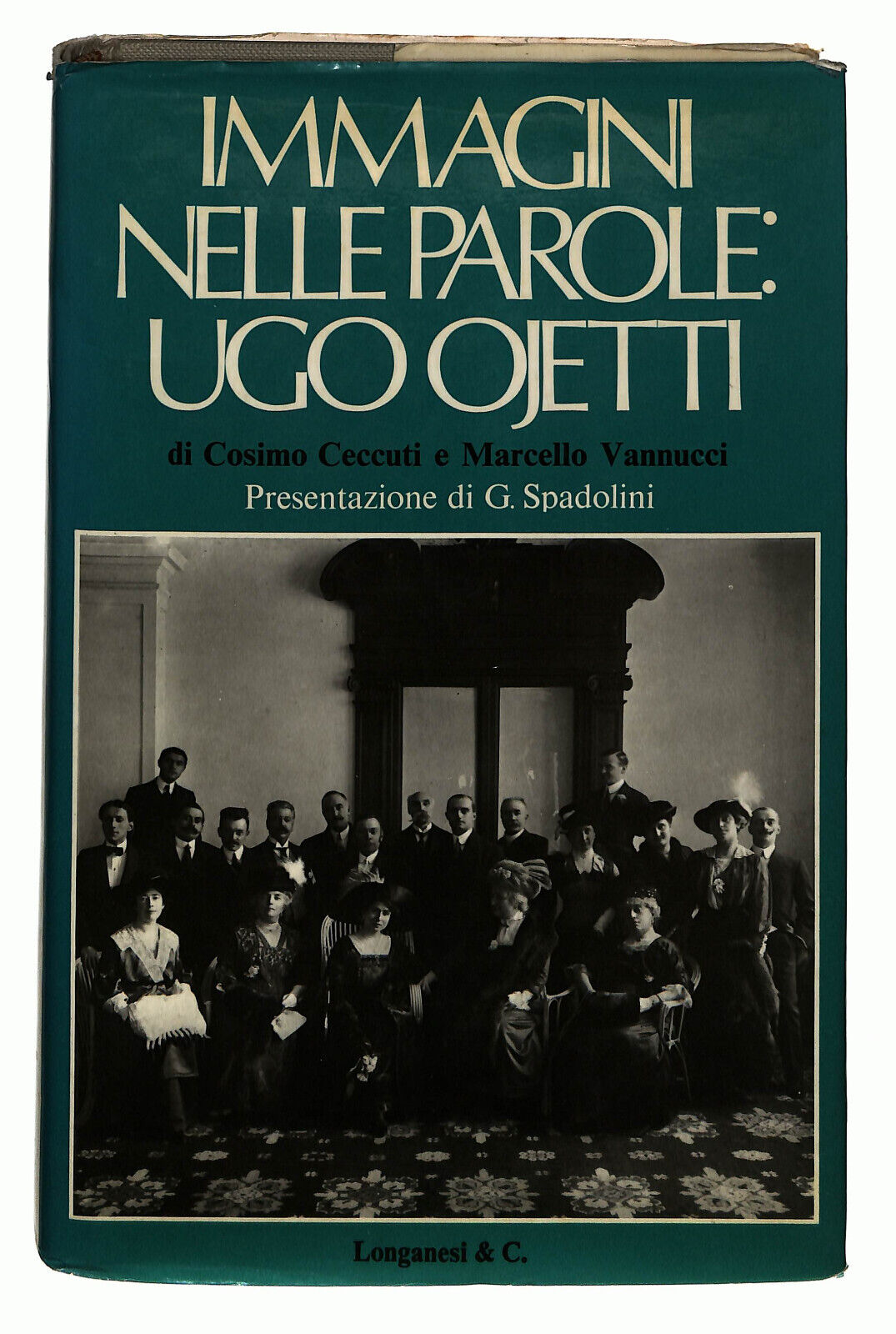 IMMAGINI
NELLE PAROLE:
UGO OJETTI

di Cosimo Ceccuti e Marcello Vannucci
Presentazione di G. Spadolini

Longanesi & C.